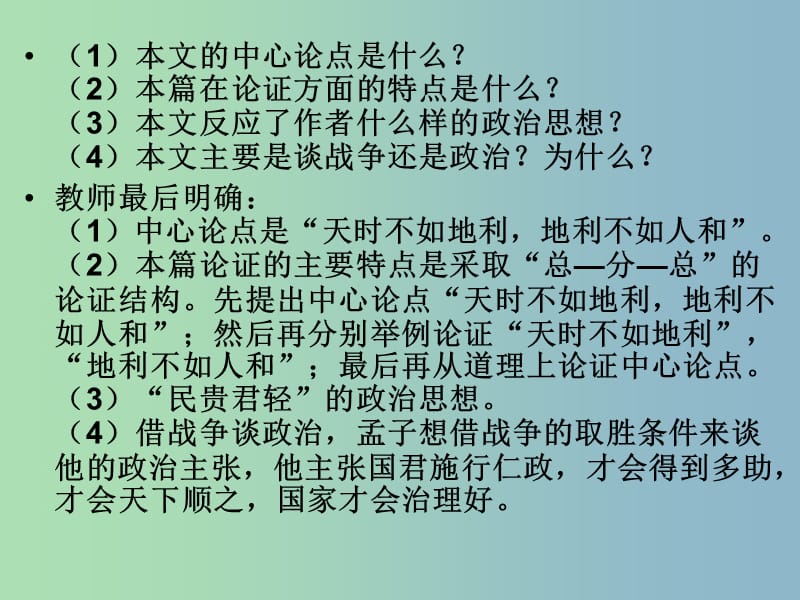 • （1）本文的中心论点是什么？
（2）本篇在论证方面的特点是什么？
（3）本文反应了作者什么样的政治思想？
（4）本文主要是谈战争还是政治？为什么？

• 教师最后明确：
（1）中心论点是“天时不如地利，地利不如人和”。
（2）本篇论证的主要特点是采取“总—分—总”的论证结构。先提出中心论点“天时不如地利，地利不如人和”；然后再分别举例论证“天时不如地利”，“地利不如人和”；最后再从道理上论证中心论点。
（3）“民贵君轻”的政治思想。
（4）借战争谈政治，孟子想借战争的取胜条件来谈他的政治主张，他主张国君施行仁政，才会得到多助，才会天下顺之，国家才会治理好。